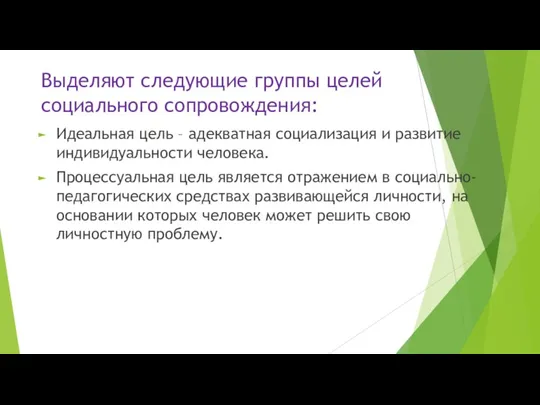 Выделяют следующие группы целей социального сопровождения:

Идеальная цель – адекватная социализация и развитие индивидуальности человека.

Процессуальная цель является отражением в социально-педагогических средствах развивающейся личности, на основании которых человек может решить свою личностную проблему.